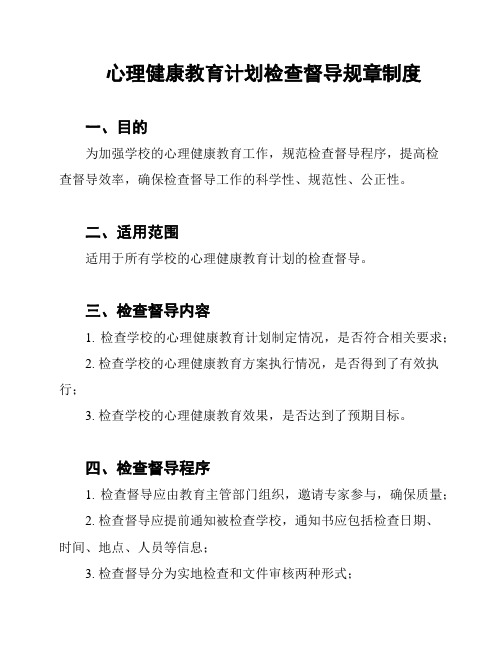 心理健康教育计划检查督导规章制度

一、目的

为加强学校的心理健康教育工作，规范检查督导程序，提高检查督导效率，确保检查督导工作的科学性、规范性、公正性。

二、适用范围

适用于所有学校的心理健康教育计划的检查督导。

三、检查督导内容

1. 检查学校的心理健康教育计划制定情况，是否符合相关要求；

2. 检查学校的心理健康教育方案执行情况，是否得到了有效执行；

3. 检查学校的心理健康教育效果，是否达到了预期目标。

四、检查督导程序

1. 检查督导应由教育主管部门组织，邀请专家参与，确保质量；

2. 检查督导应提前通知被检查学校，通知书应包括检查日期、时间、地点、人员等信息；

3. 检查督导分为实地检查和文件审核两种形式；